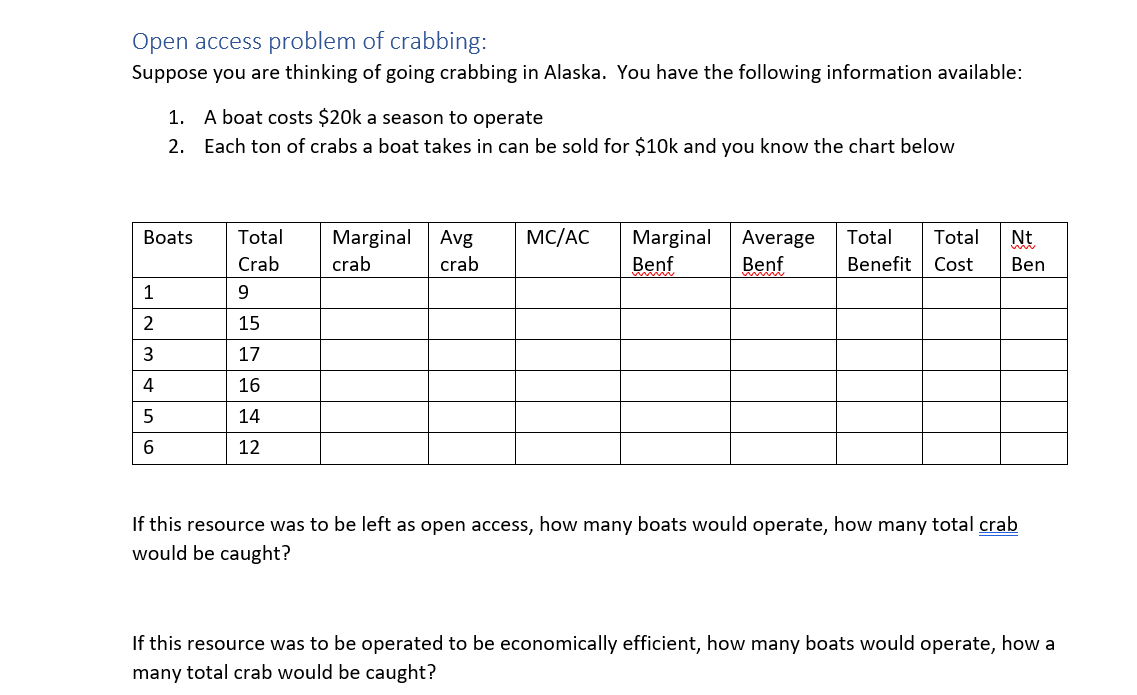 Open access problem of crabbing:
Suppose you are thinking of going crabbing in Alaska. You have the following information available:

1. A boat costs \$20k a season to operate
2. Each ton of crabs a boat takes in can be sold for \$10k and you know the chart below

| Boats | Total Crab | Marginal crab | Avg crab | MC/AC | Marginal Benf | Average Benf | Total Benefit | Total Cost | Nt Ben |
|---|---|---|---|---|---|---|---|---|---|
| 1 | 9 | | | | | | | | |
| 2 | 15 | | | | | | | | |
| 3 | 17 | | | | | | | | |
| 4 | 16 | | | | | | | | |
| 5 | 14 | | | | | | | | |
| 6 | 12 | | | | | | | | |

If this resource was to be left as open access, how many boats would operate, how many total crab would be caught?

If this resource was to be operated to be economically efficient, how many boats would operate, how a many total crab would be caught?